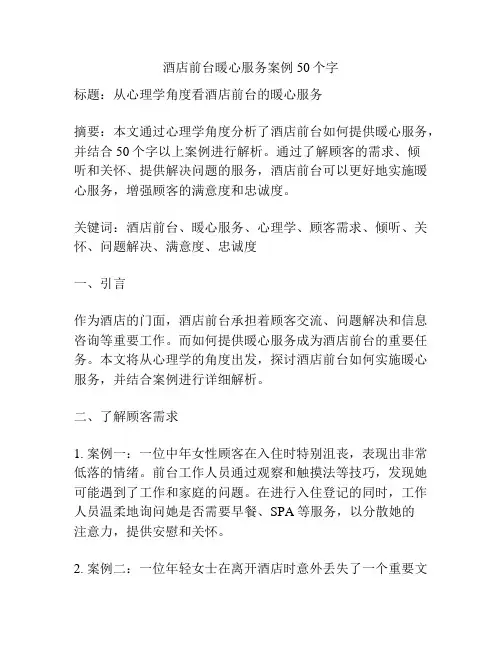 酒店前台暖心服务案例 50 个字

标题：从心理学角度看酒店前台的暖心服务

摘要：本文通过心理学角度分析了酒店前台如何提供暖心服务，并结合 50 个字以上案例进行解析。通过了解顾客的需求、倾听和关怀、提供解决问题的服务，酒店前台可以更好地实施暖心服务，增强顾客的满意度和忠诚度。

关键词：酒店前台、暖心服务、心理学、顾客需求、倾听、关怀、问题解决、满意度、忠诚度

一、引言

作为酒店的门面，酒店前台承担着顾客交流、问题解决和信息咨询等重要工作。而如何提供暖心服务成为酒店前台的重要任务。本文将从心理学的角度出发，探讨酒店前台如何实施暖心服务，并结合案例进行详细解析。

二、了解顾客需求

1. 案例一：一位中年女性顾客在入住时特别沮丧，表现出非常低落的情绪。前台工作人员通过观察和触摸法等技巧，发现她可能遇到了工作和家庭的问题。在进行入住登记的同时，工作人员温柔地询问她是否需要早餐、SPA 等服务，以分散她的注意力，提供安慰和关怀。

2. 案例二：一位年轻女士在离开酒店时意外丢失了一个重要文